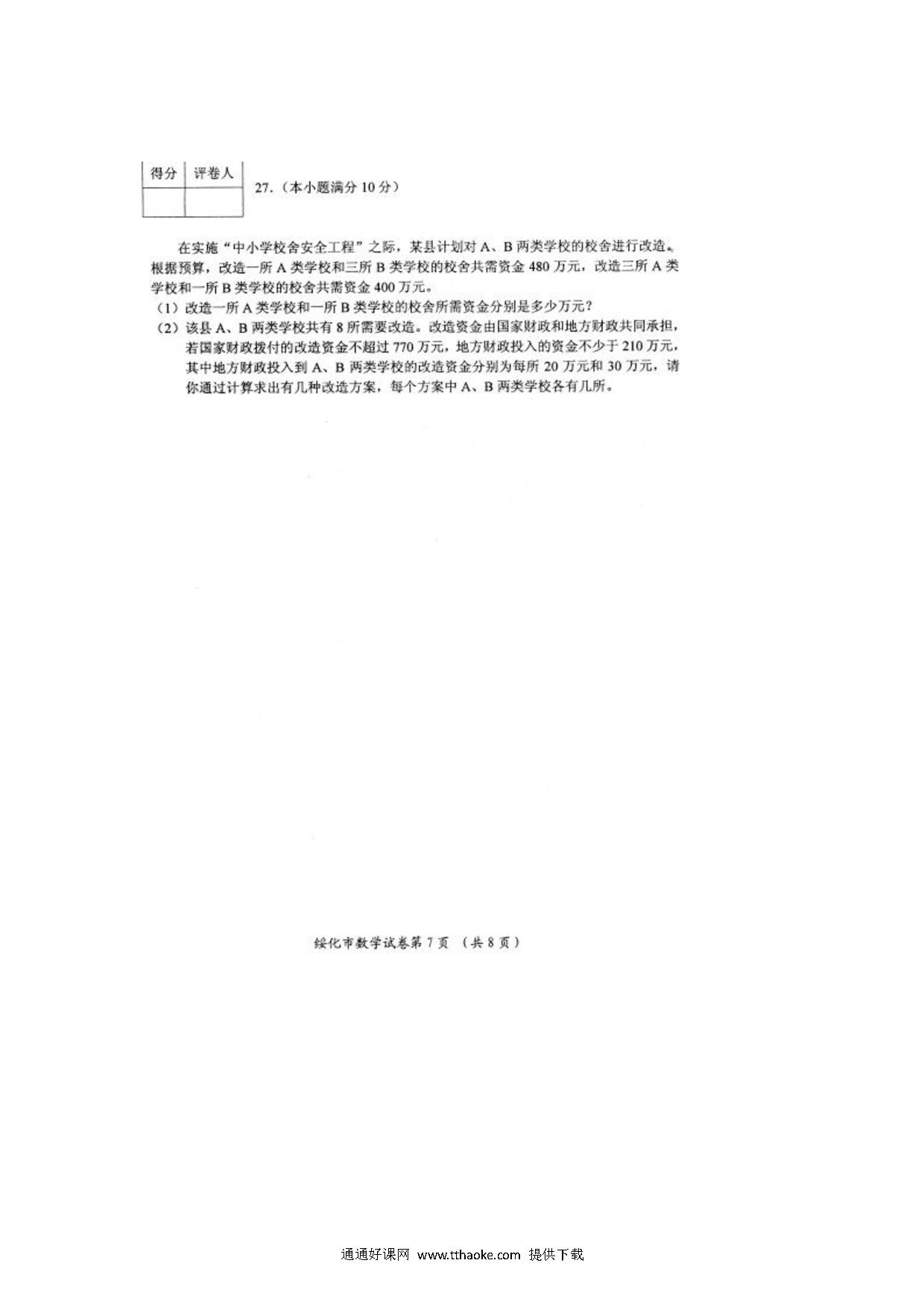 | 得分 | 评卷人 |
|---|---|
|  |  |

27.（本小题满分10分）

在实施“中小学校舍安全工程”之际，某县计划对A、B两类学校的校舍进行改造。根据预算，改造一所A类学校和三所B类学校的校舍共需资金480万元，改造三所A类学校和一所B类学校的校舍共需资金400万元。

（1）改造一所A类学校和一所B类学校的校舍所需资金分别是多少万元？

（2）该县A、B两类学校共有8所需要改造。改造资金由国家财政和地方财政共同承担，若国家财政拨付的改造资金不超过770万元，地方财政投入的资金不少于210万元，其中地方财政投入到A、B两类学校的改造资金分别为每所20万元和30万元，请你通过计算求出有几种改造方案，每个方案中A、B两类学校各有几所。

绥化市数学试卷第7页 （共8页）

通通好课网 www.tthaoke.com 提供下载